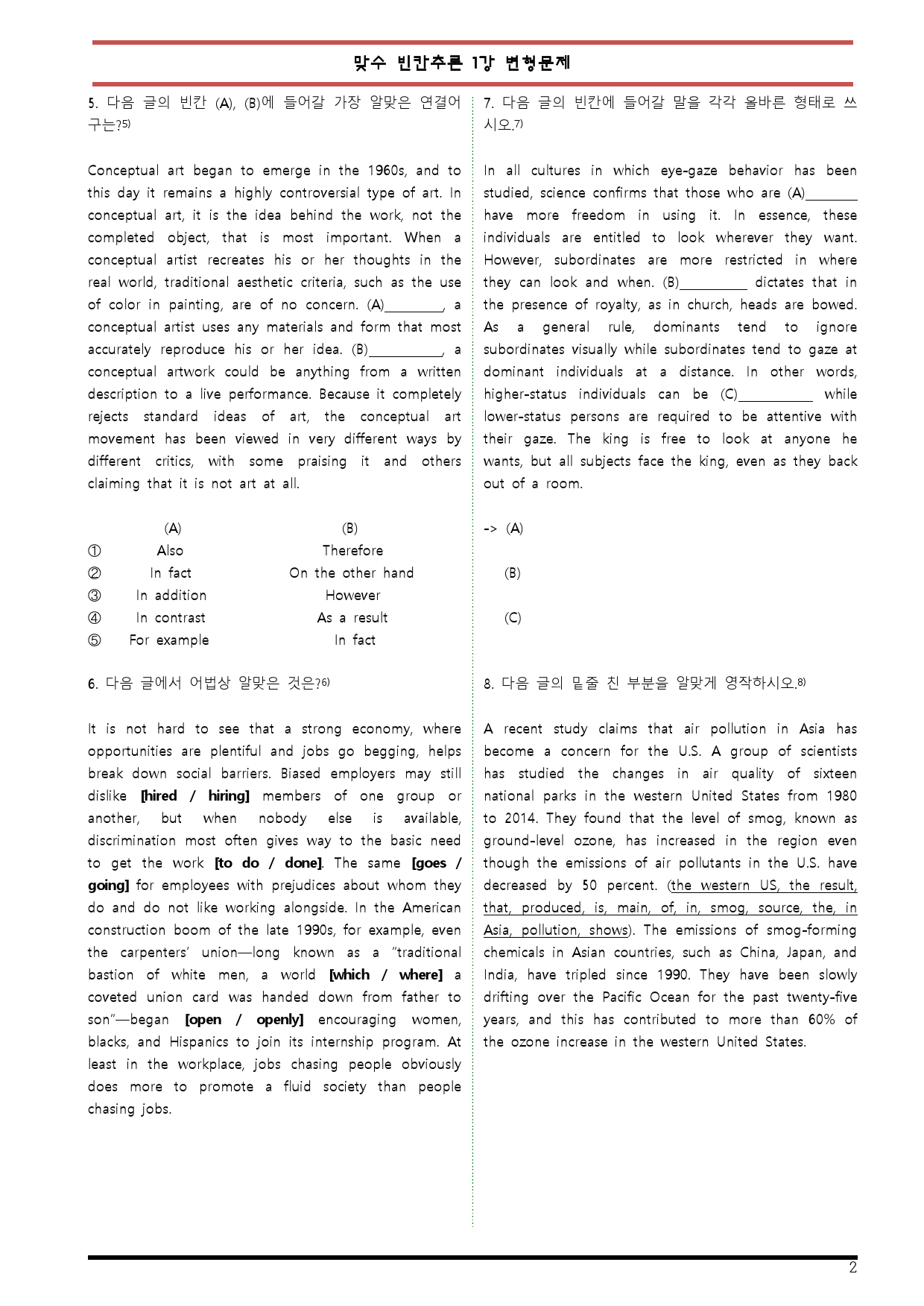 맞수 빈칸추론 1강 변형문제

5. 다음 글의 빈칸 (A), (B)에 들어갈 가장 알맞은 연결어구는?$^{5)}$

Conceptual art began to emerge in the 1960s, and to this day it remains a highly controversial type of art. In conceptual art, it is the idea behind the work, not the completed object, that is most important. When a conceptual artist recreates his or her thoughts in the real world, traditional aesthetic criteria, such as the use of color in painting, are of no concern. (A)____, a conceptual artist uses any materials and form that most accurately reproduce his or her idea. (B)____, a conceptual artwork could be anything from a written description to a live performance. Because it completely rejects standard ideas of art, the conceptual art movement has been viewed in very different ways by different critics, with some praising it and others claiming that it is not art at all.

| | (A) | (B) |
|---|---|---|
| ① | Also | Therefore |
| ② | In fact | On the other hand |
| ③ | In addition | However |
| ④ | In contrast | As a result |
| ⑤ | For example | In fact |

6. 다음 글에서 어법상 알맞은 것은?$^{6)}$

It is not hard to see that a strong economy, where opportunities are plentiful and jobs go begging, helps break down social barriers. Biased employers may still dislike [hired / hiring] members of one group or another, but when nobody else is available, discrimination most often gives way to the basic need to get the work [to do / done]. The same [goes / going] for employees with prejudices about whom they do and do not like working alongside. In the American construction boom of the late 1990s, for example, even the carpenters' union—long known as a "traditional bastion of white men, a world [which / where] a coveted union card was handed down from father to son"—began [open / openly] encouraging women, blacks, and Hispanics to join its internship program. At least in the workplace, jobs chasing people obviously does more to promote a fluid society than people chasing jobs.

7. 다음 글의 빈칸에 들어갈 말을 각각 올바른 형태로 쓰시오.$^{7)}$

In all cultures in which eye-gaze behavior has been studied, science confirms that those who are (A)____ have more freedom in using it. In essence, these individuals are entitled to look wherever they want. However, subordinates are more restricted in where they can look and when. (B)____ dictates that in the presence of royalty, as in church, heads are bowed. As a general rule, dominants tend to ignore subordinates visually while subordinates tend to gaze at dominant individuals at a distance. In other words, higher-status individuals can be (C)____ while lower-status persons are required to be attentive with their gaze. The king is free to look at anyone he wants, but all subjects face the king, even as they back out of a room.

-> (A)

(B)

(C)

8. 다음 글의 밑줄 친 부분을 알맞게 영작하시오.$^{8)}$

A recent study claims that air pollution in Asia has become a concern for the U.S. A group of scientists has studied the changes in air quality of sixteen national parks in the western United States from 1980 to 2014. They found that the level of smog, known as ground-level ozone, has increased in the region even though the emissions of air pollutants in the U.S. have decreased by 50 percent. (the western US, the result, that, produced, is, main, of, in, smog, source, the, in Asia, pollution, shows). The emissions of smog-forming chemicals in Asian countries, such as China, Japan, and India, have tripled since 1990. They have been slowly drifting over the Pacific Ocean for the past twenty-five years, and this has contributed to more than 60% of the ozone increase in the western United States.

2